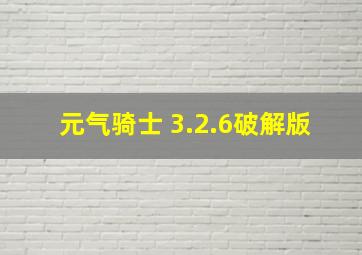 元气骑士 3.2.6破解版